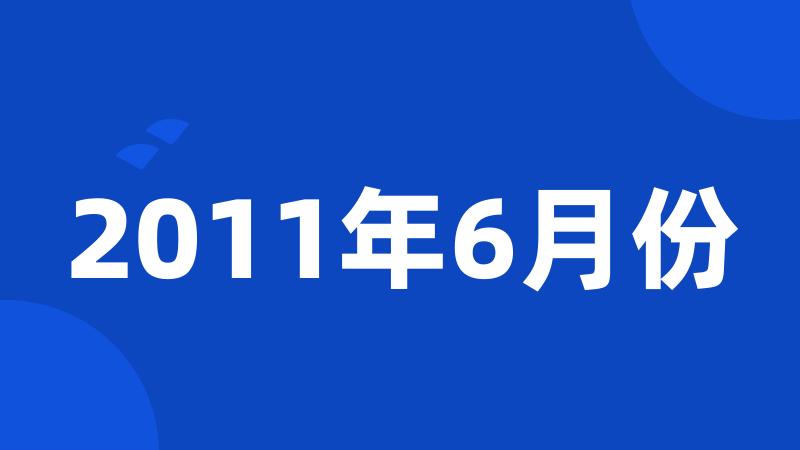 2011年6月份